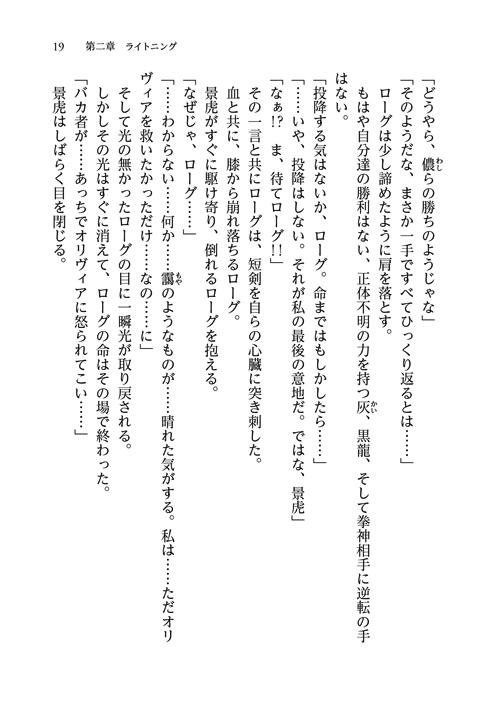 19　第二章　ライトニング

「どうやら、儂らの勝ちのようじゃな」

「そのようだな、まさか一手ですべてひっくり返るとは……」

ローグは少し諦めたように肩を落とす。

もはや自分達の勝利はない、正体不明の力を持つ灰、黒龍、そして拳神相手に逆転の手はない。

「投降する気はないか、ローグ。命まではもしかしたら……」

「……いや、投降はしない。それが私の最後の意地だ。ではな、景虎」

「なぁ!?　ま、待てローグ!!」

その一言と共にローグは、短剣を自らの心臓に突き刺した。

血と共に、膝から崩れ落ちるローグ。

景虎がすぐに駆け寄り、倒れるローグを抱える。

「なぜじゃ、ローグ……」

「……わからない……何か……靄のようなものが……晴れた気がする。私は……ただオリヴィアを救いたかっただけ……なの……に」

そして光の無かったローグの目に一瞬光が取り戻される。

しかしその光はすぐに消えて、ローグの命はその場で終わった。

「バカ者が……あっちでオリヴィアに怒られてこい……」

景虎はしばらく目を閉じる。